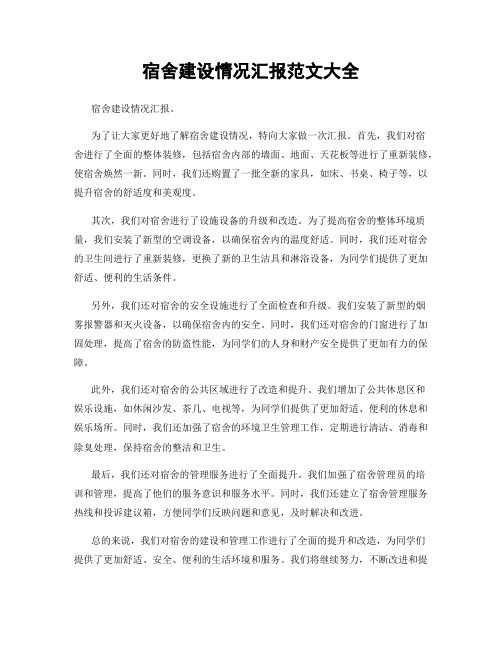 宿舍建设情况汇报范文大全

宿舍建设情况汇报。

为了让大家更好地了解宿舍建设情况，特向大家做一次汇报。首先，我们对宿舍进行了全面的整体装修，包括宿舍内部的墙面、地面、天花板等进行了重新装修，使宿舍焕然一新。同时，我们还购置了一批全新的家具，如床、书桌、椅子等，以提升宿舍的舒适度和美观度。

其次，我们对宿舍进行了设施设备的升级和改造。为了提高宿舍的整体环境质量，我们安装了新型的空调设备，以确保宿舍内的温度舒适。同时，我们还对宿舍的卫生间进行了重新装修，更换了新的卫生洁具和淋浴设备，为同学们提供了更加舒适、便利的生活条件。

另外，我们还对宿舍的安全设施进行了全面检查和升级。我们安装了新型的烟雾报警器和灭火设备，以确保宿舍内的安全。同时，我们还对宿舍的门窗进行了加固处理，提高了宿舍的防盗性能，为同学们的人身和财产安全提供了更加有力的保障。

此外，我们还对宿舍的公共区域进行了改造和提升。我们增加了公共休息区和娱乐设施，如休闲沙发、茶几、电视等，为同学们提供了更加舒适、便利的休息和娱乐场所。同时，我们还加强了宿舍的环境卫生管理工作，定期进行清洁、消毒和除臭处理，保持宿舍的整洁和卫生。

最后，我们还对宿舍的管理服务进行了全面提升。我们加强了宿舍管理员的培训和管理，提高了他们的服务意识和服务水平。同时，我们还建立了宿舍管理服务热线和投诉建议箱，方便同学们反映问题和意见，及时解决和改进。

总的来说，我们对宿舍的建设和管理工作进行了全面的提升和改造，为同学们提供了更加舒适、安全、便利的生活环境和服务。我们将继续努力，不断改进和提